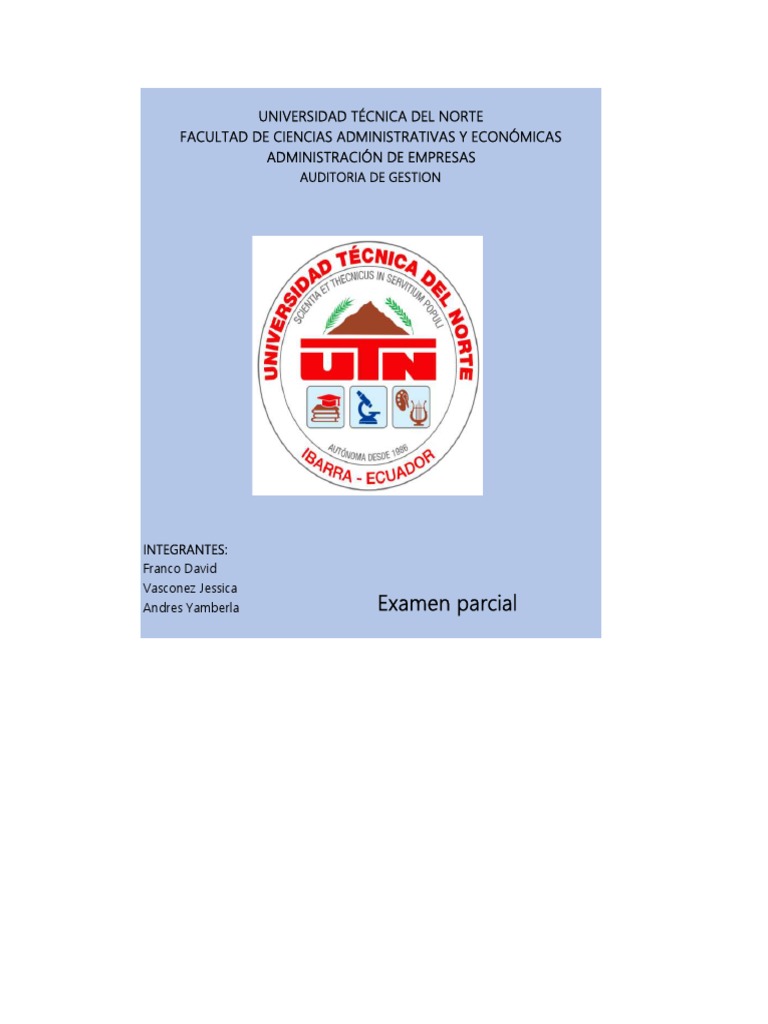 UNIVERSIDAD TÉCNICA DEL NORTE
FACULTAD DE CIENCIAS ADMINISTRATIVAS Y ECONÓMICAS
ADMINISTRACIÓN DE EMPRESAS
AUDITORIA DE GESTION

UNIVERSIDAD TÉCNICA DEL NORTE
SCIENTIA ET THECNICUS IN SERVITIUM POPULI
UTN
AUTÓNOMA DESDE 1986
IBARRA - ECUADOR

INTEGRANTES:
Franco David
Vasconez Jessica
Andres Yamberla

Examen parcial